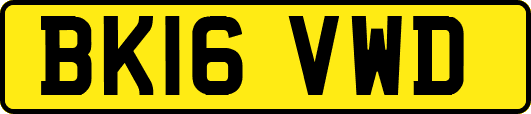 BK16 VWD